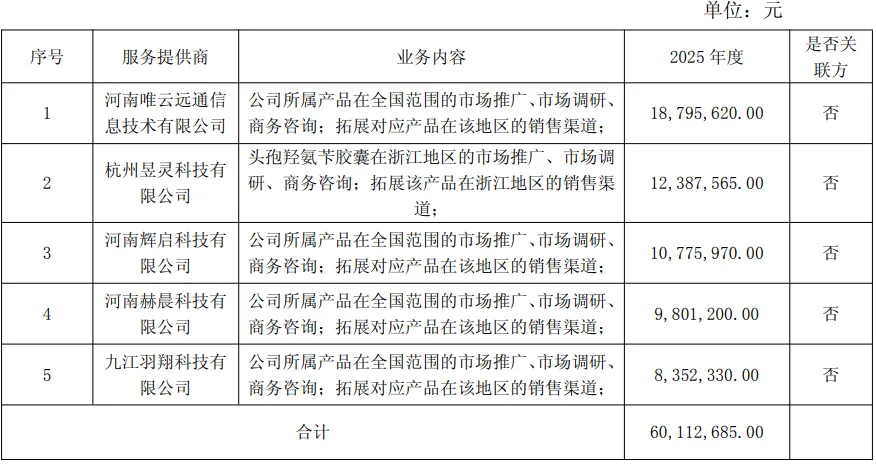 单位：元

| 序号 | 服务提供商 | 业务内容 | 2025 年度 | 是否关联方 |
|---|---|---|---|---|
| 1 | 河南唯云远通信息技术有限公司 | 公司所属产品在全国范围的市场推广、市场调研、商务咨询；拓展对应产品在该地区的销售渠道； | 18,795,620.00 | 否 |
| 2 | 杭州昱灵科技有限公司 | 头孢羟氨苄胶囊在浙江地区的市场推广、市场调研、商务咨询；拓展该产品在浙江地区的销售渠道； | 12,387,565.00 | 否 |
| 3 | 河南辉启科技有限公司 | 公司所属产品在全国范围的市场推广、市场调研、商务咨询；拓展对应产品在该地区的销售渠道； | 10,775,970.00 | 否 |
| 4 | 河南赫晨科技有限公司 | 公司所属产品在全国范围的市场推广、市场调研、商务咨询；拓展对应产品在该地区的销售渠道； | 9,801,200.00 | 否 |
| 5 | 九江羽翔科技有限公司 | 公司所属产品在全国范围的市场推广、市场调研、商务咨询；拓展对应产品在该地区的销售渠道； | 8,352,330.00 | 否 |
| 合计 | | | 60,112,685.00 | |